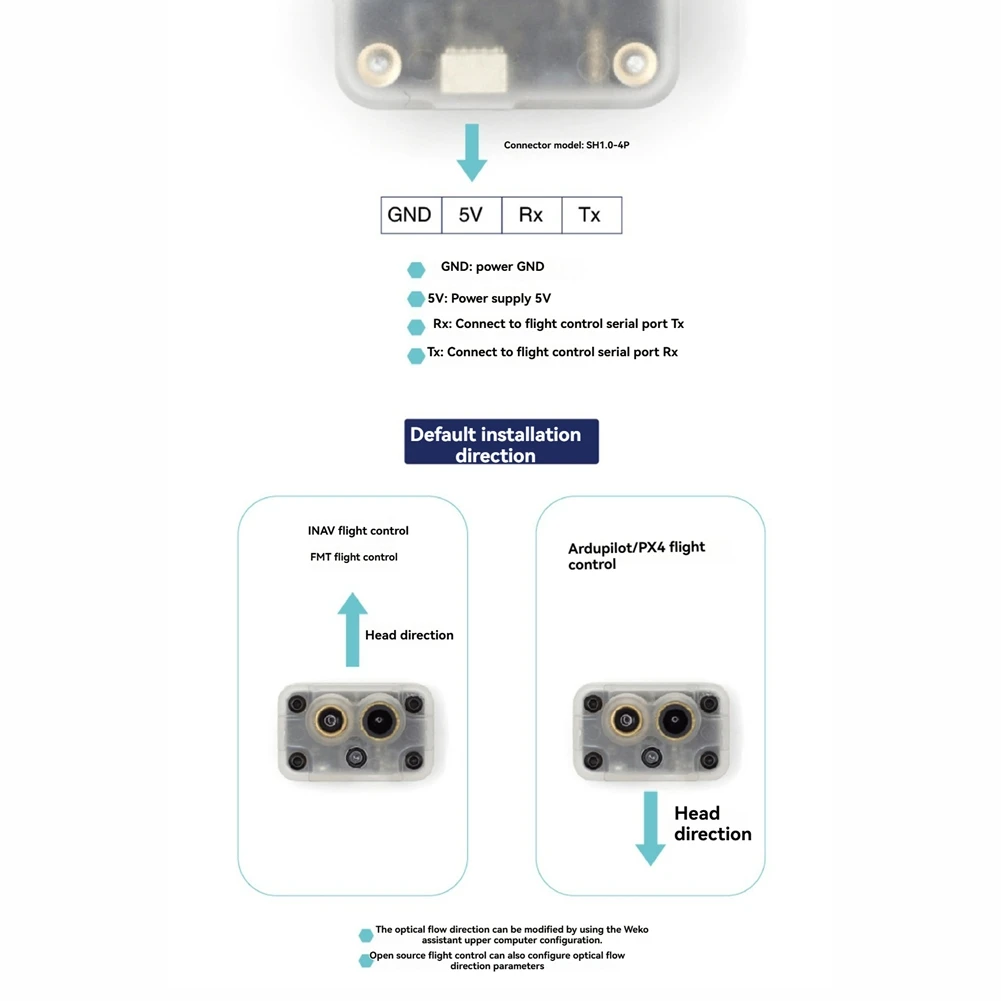 Connector model: SH1.0-4P

| GND | 5V | Rx | Tx |
|---|---|---|---|

GND: power GND

5V: Power supply 5V

Rx: Connect to flight control serial port Tx

Tx: Connect to flight control serial port Rx

Default installation direction

INAV flight control

FMT flight control

Head direction

Ardupilot/PX4 flight control

Head direction

The optical flow direction can be modified by using the Weko assistant upper computer configuration.

Open source flight control can also configure optical flow direction parameters